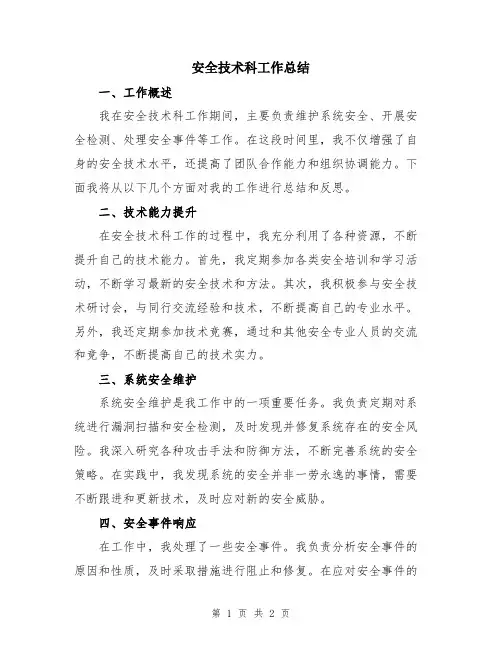 安全技术科工作总结

一、工作概述

我在安全技术科工作期间，主要负责维护系统安全、开展安全检测、处理安全事件等工作。在这段时间里，我不仅增强了自身的安全技术水平，还提高了团队合作能力和组织协调能力。下面我将从以下几个方面对我的工作进行总结和反思。

二、技术能力提升

在安全技术科工作的过程中，我充分利用了各种资源，不断提升自己的技术能力。首先，我定期参加各类安全培训和学习活动，不断学习最新的安全技术和方法。其次，我积极参与安全技术研讨会，与同行交流经验和技术，不断提高自己的专业水平。另外，我还定期参加技术竞赛，通过和其他安全专业人员的交流和竞争，不断提高自己的技术实力。

三、系统安全维护

系统安全维护是我工作中的一项重要任务。我负责定期对系统进行漏洞扫描和安全检测，及时发现并修复系统存在的安全风险。我深入研究各种攻击手法和防御方法，不断完善系统的安全策略。在实践中，我发现系统的安全并非一劳永逸的事情，需要不断跟进和更新技术，及时应对新的安全威胁。

四、安全事件响应

在工作中，我处理了一些安全事件。我负责分析安全事件的原因和性质，及时采取措施进行阻止和修复。在应对安全事件的

第 1 页 共 2 页